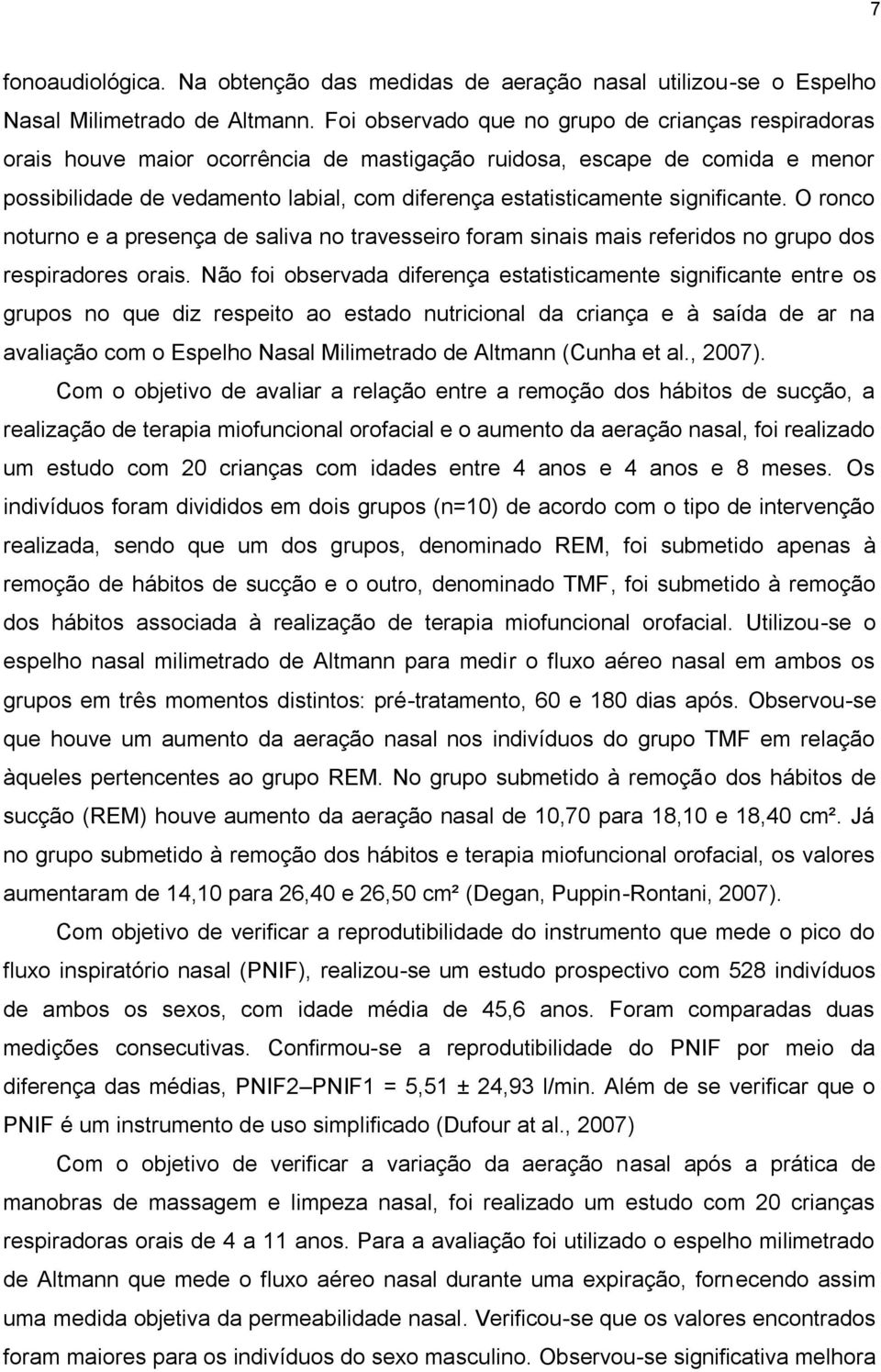 7

fonoaudiológica. Na obtenção das medidas de aeração nasal utilizou-se o Espelho Nasal Milimetrado de Altmann. Foi observado que no grupo de crianças respiradoras orais houve maior ocorrência de mastigação ruidosa, escape de comida e menor possibilidade de vedamento labial, com diferença estatisticamente significante. O ronco noturno e a presença de saliva no travesseiro foram sinais mais referidos no grupo dos respiradores orais. Não foi observada diferença estatisticamente significante entre os grupos no que diz respeito ao estado nutricional da criança e à saída de ar na avaliação com o Espelho Nasal Milimetrado de Altmann (Cunha et al., 2007).

Com o objetivo de avaliar a relação entre a remoção dos hábitos de sucção, a realização de terapia miofuncional orofacial e o aumento da aeração nasal, foi realizado um estudo com 20 crianças com idades entre 4 anos e 4 anos e 8 meses. Os indivíduos foram divididos em dois grupos (n=10) de acordo com o tipo de intervenção realizada, sendo que um dos grupos, denominado REM, foi submetido apenas à remoção de hábitos de sucção e o outro, denominado TMF, foi submetido à remoção dos hábitos associada à realização de terapia miofuncional orofacial. Utilizou-se o espelho nasal milimetrado de Altmann para medir o fluxo aéreo nasal em ambos os grupos em três momentos distintos: pré-tratamento, 60 e 180 dias após. Observou-se que houve um aumento da aeração nasal nos indivíduos do grupo TMF em relação àqueles pertencentes ao grupo REM. No grupo submetido à remoção dos hábitos de sucção (REM) houve aumento da aeração nasal de 10,70 para 18,10 e 18,40 cm². Já no grupo submetido à remoção dos hábitos e terapia miofuncional orofacial, os valores aumentaram de 14,10 para 26,40 e 26,50 cm² (Degan, Puppin-Rontani, 2007).

Com objetivo de verificar a reprodutibilidade do instrumento que mede o pico do fluxo inspiratório nasal (PNIF), realizou-se um estudo prospectivo com 528 indivíduos de ambos os sexos, com idade média de 45,6 anos. Foram comparadas duas medições consecutivas. Confirmou-se a reprodutibilidade do PNIF por meio da diferença das médias, PNIF2–PNIF1 = 5,51 ± 24,93 l/min. Além de se verificar que o PNIF é um instrumento de uso simplificado (Dufour at al., 2007)

Com o objetivo de verificar a variação da aeração nasal após a prática de manobras de massagem e limpeza nasal, foi realizado um estudo com 20 crianças respiradoras orais de 4 a 11 anos. Para a avaliação foi utilizado o espelho milimetrado de Altmann que mede o fluxo aéreo nasal durante uma expiração, fornecendo assim uma medida objetiva da permeabilidade nasal. Verificou-se que os valores encontrados foram maiores para os indivíduos do sexo masculino. Observou-se significativa melhora